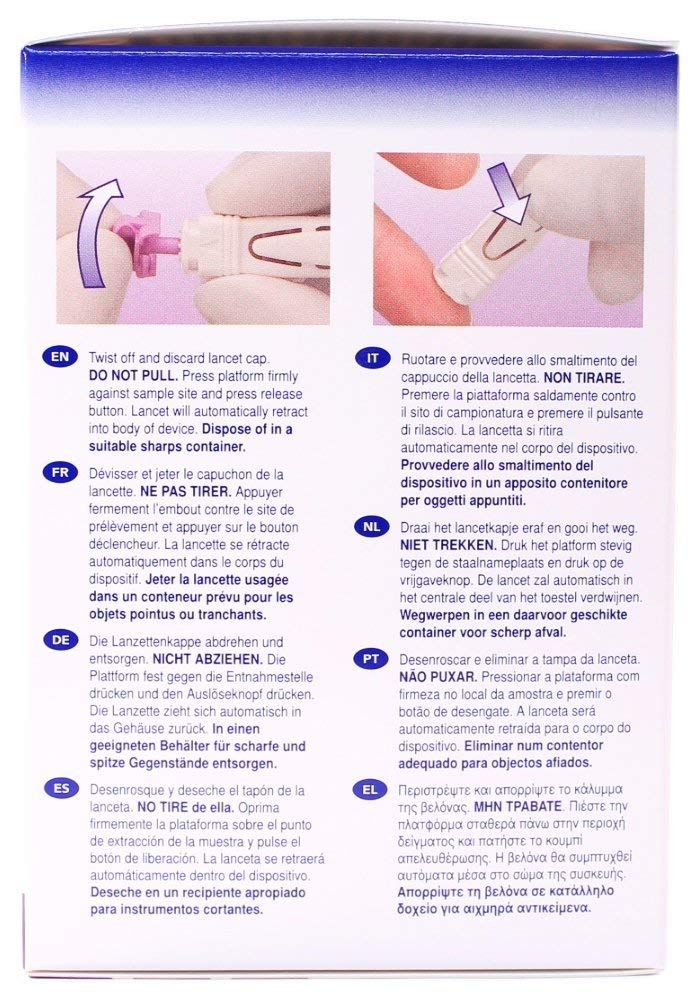 EN
Twist off and discard lancet cap. DO NOT PULL. Press platform firmly against sample site and press release button. Lancet will automatically retract into body of device. Dispose of in a suitable sharps container.

FR
Dévisser et jeter le capuchon de la lancette. NE PAS TIRER. Appuyer fermement l'embout contre le site de prélèvement et appuyer sur le bouton déclencheur. La lancette se rétracte automatiquement dans le corps du dispositif. Jeter la lancette usagée dans un conteneur prévu pour les objets pointus ou tranchants.

DE
Die Lanzettenkappe abdrehen und entsorgen. NICHT ABZIEHEN. Die Plattform fest gegen die Entnahmestelle drücken und den Auslöseknopf drücken. Die Lanzette zieht sich automatisch in das Gehäuse zurück. In einen geeigneten Behälter für scharfe und spitze Gegenstände entsorgen.

ES
Desenrosque y deseche el tapón de la lanceta. NO TIRE de ella. Oprima firmemente la plataforma sobre el punto de extracción de la muestra y pulse el botón de liberación. La lanceta se retraerá automáticamente dentro del dispositivo. Deseche en un recipiente apropiado para instrumentos cortantes.

IT
Ruotare e provvedere allo smaltimento del cappuccio della lancetta. NON TIRARE. Premere la piattaforma saldamente contro il sito di campionatura e premere il pulsante di rilascio. La lancetta si ritira automaticamente nel corpo del dispositivo. Provvedere allo smaltimento del dispositivo in un apposito contenitore per oggetti appuntiti.

NL
Draai het lancetkapje eraf en gooi het weg. NIET TREKKEN. Druk het platform stevig tegen de staalnameplaats en druk op de vrijgaveknop. De lancet zal automatisch in het centrale deel van het toestel verdwijnen. Wegwerpen in een daarvoor geschikte container voor scherp afval.

PT
Desenroscar e eliminar a tampa da lanceta. NÃO PUXAR. Pressionar a plataforma com firmeza no local da amostra e premir o botão de desengate. A lanceta será automaticamente retraida para o corpo do dispositivo. Eliminar num contentor adequado para objectos afiados.

EL
Περιστρέψτε και απορρίψτε το κάλυμμα της βελόνας. ΜΗΝ ΤΡΑΒΑΤΕ. Πιέστε την πλατφόρμα σταθερά πάνω στην περιοχή δείγματος και πατήστε το κουμπί απελευθέρωσης. Η βελόνα θα συμπτυχθεί αυτόματα μέσα στο σώμα της συσκευής. Απορρίψτε τη βελόνα σε κατάλληλο δοχείο για αιχμηρά αντικείμενα.